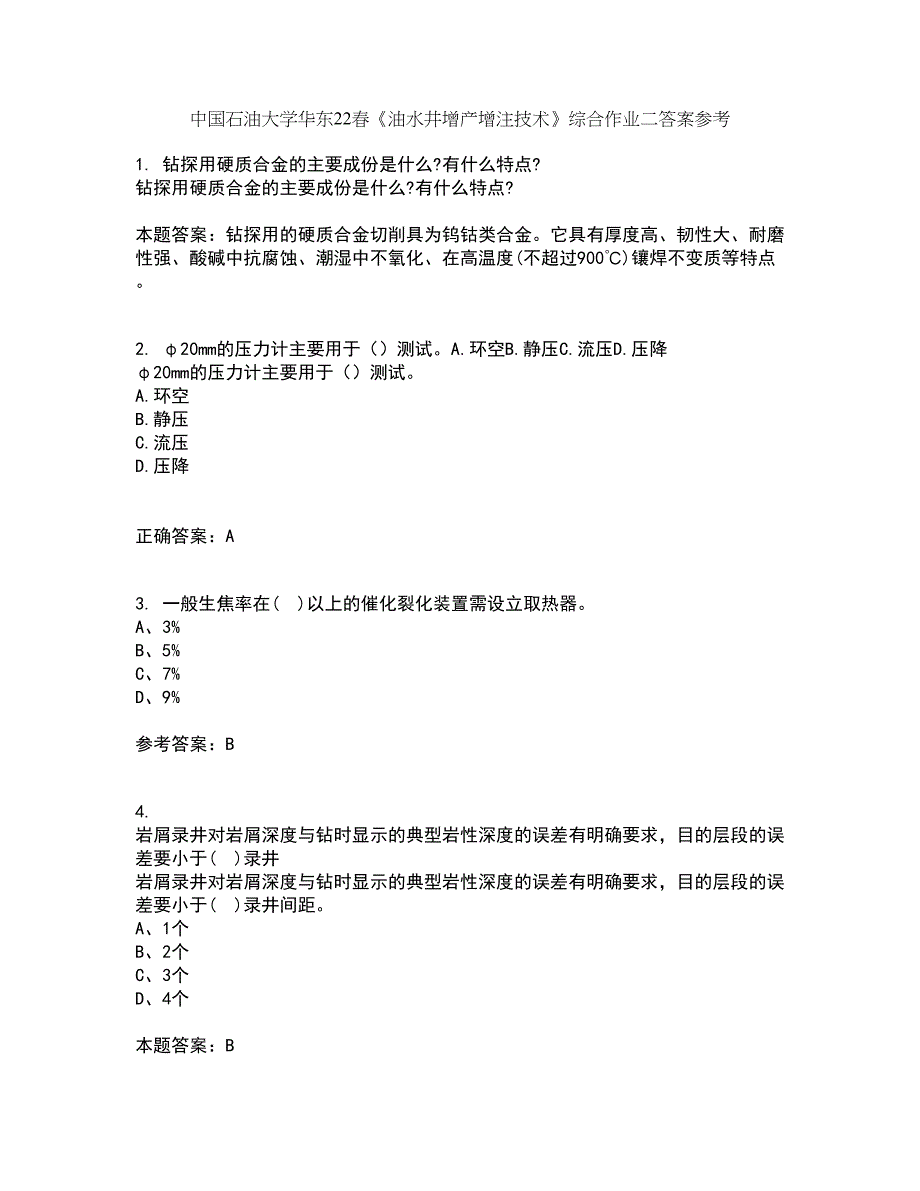 中国石油大学华东22春《油水井增产增注技术》综合作业二答案参考

1. 钻探用硬质合金的主要成份是什么?有什么特点?
钻探用硬质合金的主要成份是什么?有什么特点?

本题答案：钻探用的硬质合金切削具为钨钴类合金。它具有厚度高、韧性大、耐磨性强、酸碱中抗腐蚀、潮湿中不氧化、在高温度(不超过900℃)镶焊不变质等特点。

2. φ20mm的压力计主要用于（）测试。A.环空B.静压C.流压D.压降
φ20mm的压力计主要用于（）测试。
A.环空
B.静压
C.流压
D.压降

正确答案：A

3. 一般生焦率在( )以上的催化裂化装置需设立取热器。
A、3%
B、5%
C、7%
D、9%

参考答案：B

4.
岩屑录井对岩屑深度与钻时显示的典型岩性深度的误差有明确要求，目的层段的误差要小于( )录井
岩屑录井对岩屑深度与钻时显示的典型岩性深度的误差有明确要求，目的层段的误差要小于( )录井间距。
A、1个
B、2个
C、3个
D、4个

本题答案：B